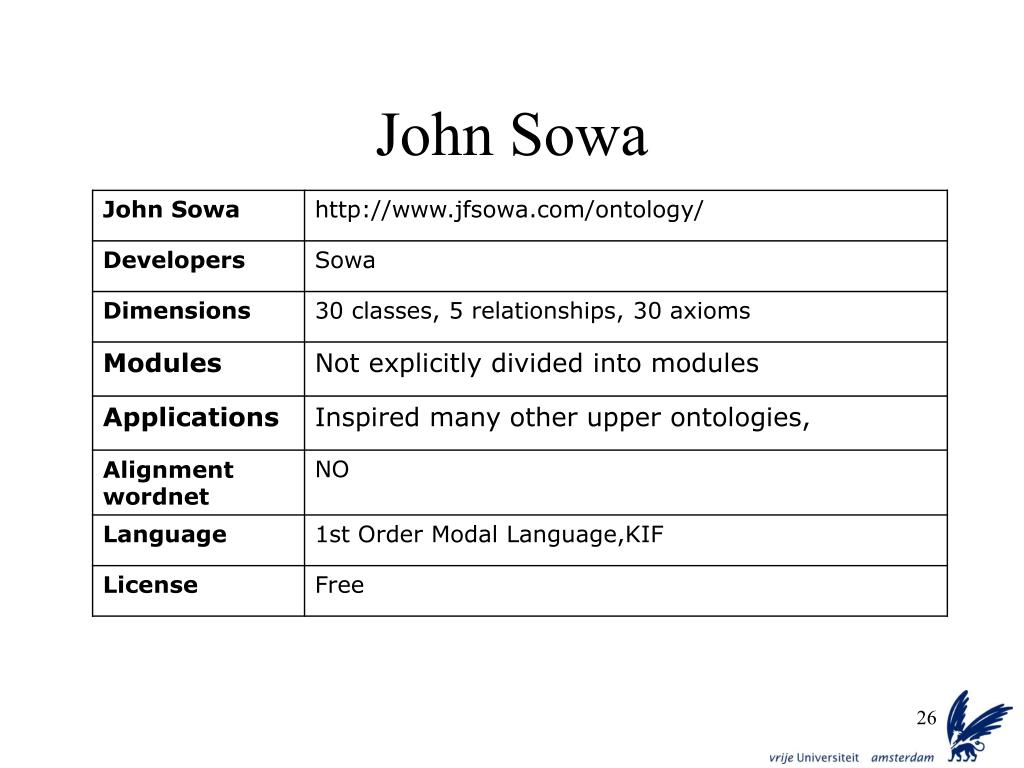 John Sowa

| John Sowa | http://www.jfsowa.com/ontology/ |
|---|---|
| Developers | Sowa |
| Dimensions | 30 classes, 5 relationships, 30 axioms |
| Modules | Not explicitly divided into modules |
| Applications | Inspired many other upper ontologies, |
| Alignment wordnet | NO |
| Language | 1st Order Modal Language,KIF |
| License | Free |

26

vrije Universiteit amsterdam